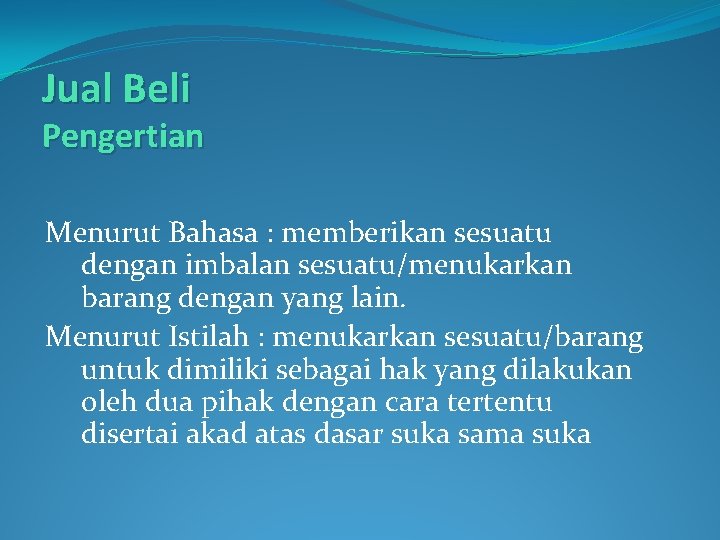 Jual Beli
Pengertian

Menurut Bahasa : memberikan sesuatu dengan imbalan sesuatu/menukarkan barang dengan yang lain.

Menurut Istilah : menukarkan sesuatu/barang untuk dimiliki sebagai hak yang dilakukan oleh dua pihak dengan cara tertentu disertai akad atas dasar suka sama suka